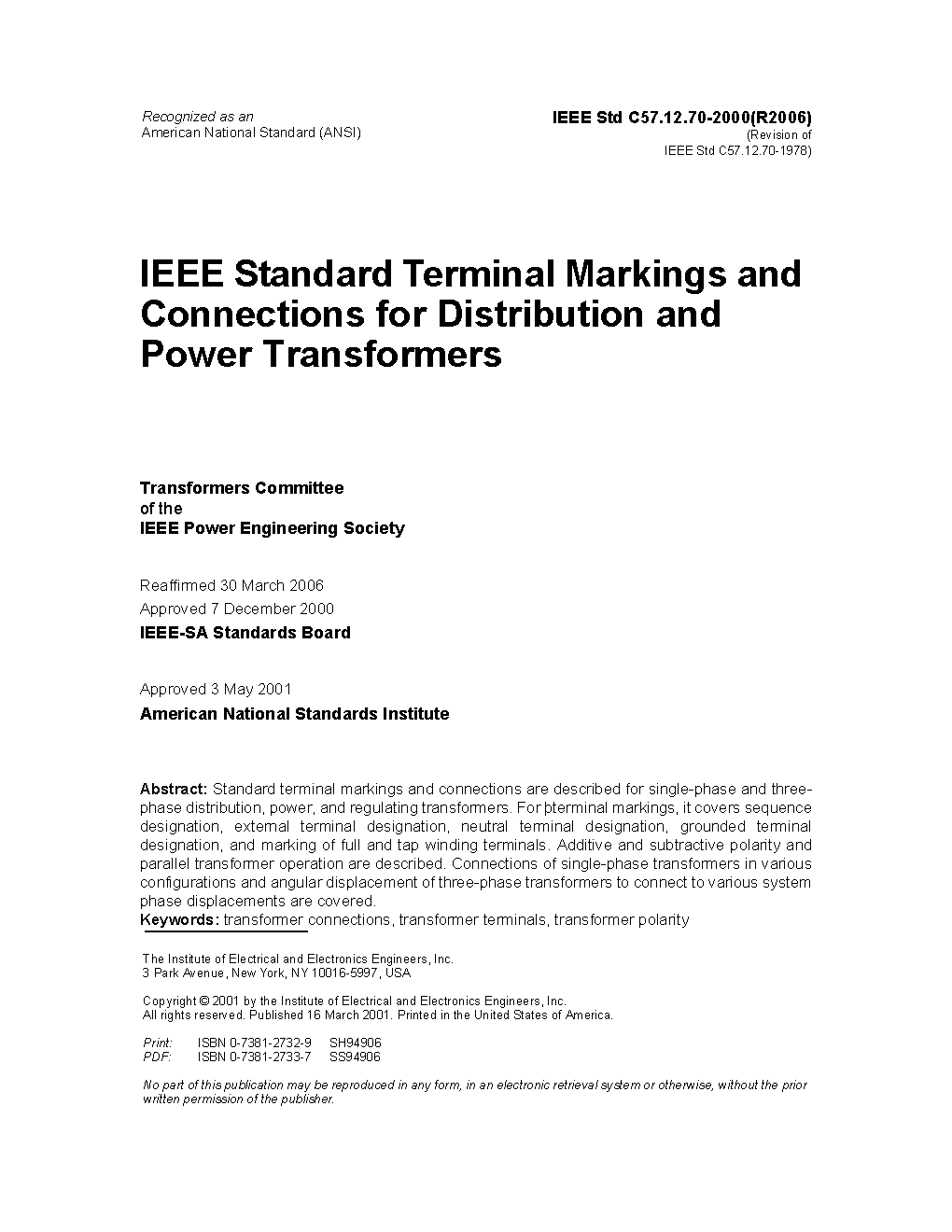 Recognized as an
American National Standard (ANSI)

IEEE Std C57.12.70-2000(R2006)
(Revision of
IEEE Std C57.12.70-1978)

IEEE Standard Terminal Markings and Connections for Distribution and Power Transformers

Transformers Committee
of the
IEEE Power Engineering Society

Reaffirmed 30 March 2006
Approved 7 December 2000
IEEE-SA Standards Board

Approved 3 May 2001
American National Standards Institute

Abstract: Standard terminal markings and connections are described for single-phase and three-phase distribution, power, and regulating transformers. For þterminal markings, it covers sequence designation, external terminal designation, neutral terminal designation, grounded terminal designation, and marking of full and tap winding terminals. Additive and subtractive polarity and parallel transformer operation are described. Connections of single-phase transformers in various configurations and angular displacement of three-phase transformers to connect to various system phase displacements are covered.
Keywords: transformer connections, transformer terminals, transformer polarity

The Institute of Electrical and Electronics Engineers, Inc.
3 Park Avenue, New York, NY 10016-5997, USA

Copyright © 2001 by the Institute of Electrical and Electronics Engineers, Inc.
All rights reserved. Published 16 March 2001. Printed in the United States of America.

Print: ISBN 0-7381-2732-9 SH94906
PDF: ISBN 0-7381-2733-7 SS94906

No part of this publication may be reproduced in any form, in an electronic retrieval system or otherwise, without the prior written permission of the publisher.